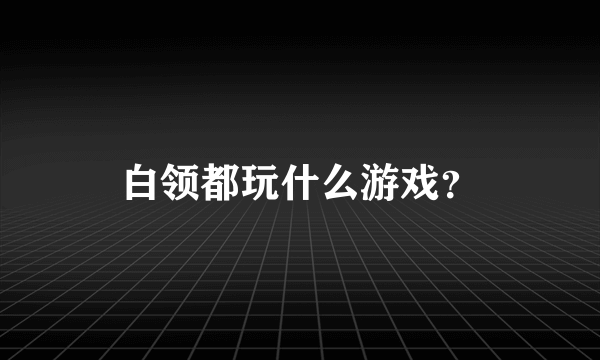 白领都玩什么游戏？